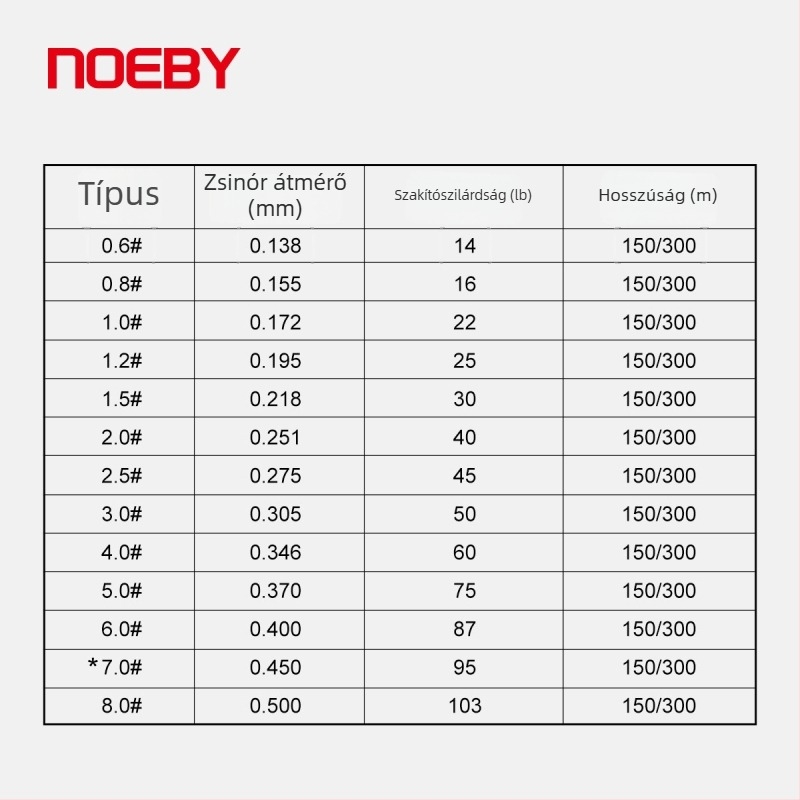 NOEBY

| Típus | Zsinór átmérő (mm) | Szakítószilárdság (lb) | Hosszúság (m) |
|---|---|---|---|
| 0.6# | 0.138 | 14 | 150/300 |
| 0.8# | 0.155 | 16 | 150/300 |
| 1.0# | 0.172 | 22 | 150/300 |
| 1.2# | 0.195 | 25 | 150/300 |
| 1.5# | 0.218 | 30 | 150/300 |
| 2.0# | 0.251 | 40 | 150/300 |
| 2.5# | 0.275 | 45 | 150/300 |
| 3.0# | 0.305 | 50 | 150/300 |
| 4.0# | 0.346 | 60 | 150/300 |
| 5.0# | 0.370 | 75 | 150/300 |
| 6.0# | 0.400 | 87 | 150/300 |
| *7.0# | 0.450 | 95 | 150/300 |
| 8.0# | 0.500 | 103 | 150/300 |